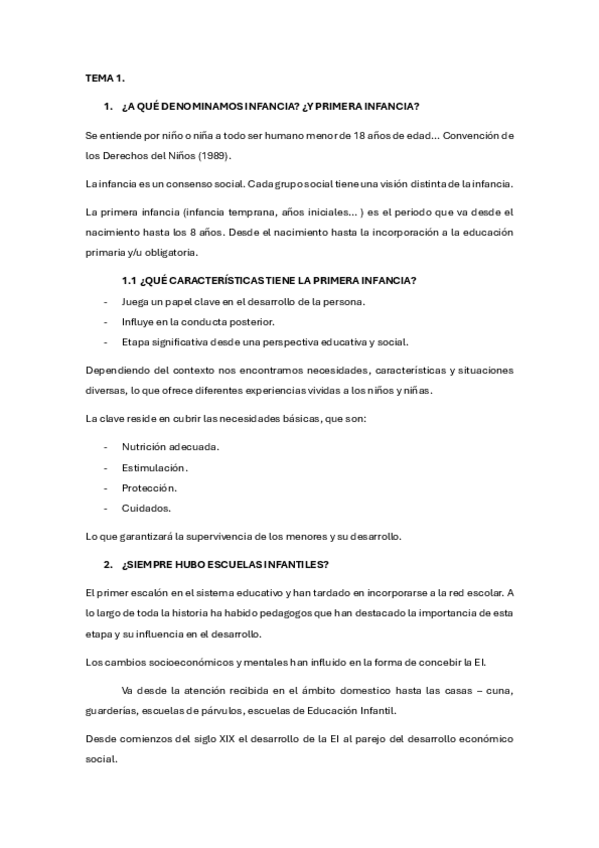 TEMA 1.

1. ¿A QUÉ DENOMINAMOS INFANCIA? ¿Y PRIMERA INFANCIA?

Se entiende por niño o niña a todo ser humano menor de 18 años de edad… Convención de los Derechos del Niños (1989).

La infancia es un consenso social. Cada grupo social tiene una visión distinta de la infancia.

La primera infancia (infancia temprana, años iniciales… ) es el periodo que va desde el nacimiento hasta los 8 años. Desde el nacimiento hasta la incorporación a la educación primaria y/u obligatoria.

1.1 ¿QUÉ CARACTERÍSTICAS TIENE LA PRIMERA INFANCIA?

- Juega un papel clave en el desarrollo de la persona.
- Influye en la conducta posterior.
- Etapa significativa desde una perspectiva educativa y social.

Dependiendo del contexto nos encontramos necesidades, características y situaciones diversas, lo que ofrece diferentes experiencias vividas a los niños y niñas.

La clave reside en cubrir las necesidades básicas, que son:

- Nutrición adecuada.
- Estimulación.
- Protección.
- Cuidados.

Lo que garantizará la supervivencia de los menores y su desarrollo.

2. ¿SIEMPRE HUBO ESCUELAS INFANTILES?

El primer escalón en el sistema educativo y han tardado en incorporarse a la red escolar. A lo largo de toda la historia ha habido pedagogos que han destacado la importancia de esta etapa y su influencia en el desarrollo.

Los cambios socioeconómicos y mentales han influido en la forma de concebir la EI.

Va desde la atención recibida en el ámbito domestico hasta las casas – cuna, guarderías, escuelas de párvulos, escuelas de Educación Infantil.

Desde comienzos del siglo XIX el desarrollo de la EI al parejo del desarrollo económico social.